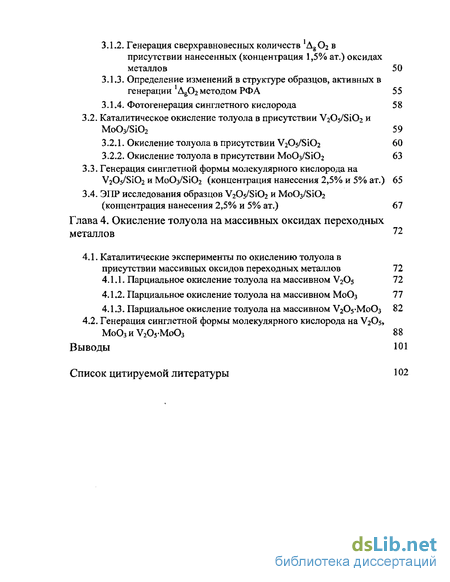 3.1.2. Генерация сверхравновесных количеств $^1\Delta_g O_2$ в присутствии нанесенных (концентрация 1,5% ат.) оксидах металлов 50

3.1.3. Определение изменений в структуре образцов, активных в генерации $^1\Delta_g O_2$ методом РФА 55

3.1.4. Фотогенерация синглетного кислорода 58

3.2. Каталитическое окисление толуола в присутствии $V_2O_5/SiO_2$ и $MoO_3/SiO_2$ 59

3.2.1. Окисление толуола в присутствии $V_2O_5/SiO_2$ 60

3.2.2. Окисление толуола в присутствии $MoO_3/SiO_2$ 63

3.3. Генерация синглетной формы молекулярного кислорода на $V_2O_5/SiO_2$ и $MoO_3/SiO_2$ (концентрация нанесения 2,5% и 5% ат.) 65

3.4. ЭПР исследования образцов $V_2O_5/SiO_2$ и $MoO_3/SiO_2$ (концентрация нанесения 2,5% и 5% ат.) 67

Глава 4. Окисление толуола на массивных оксидах переходных металлов 72

4.1. Каталитические эксперименты по окислению толуола в присутствии массивных оксидов переходных металлов 72

4.1.1. Парциальное окисление толуола на массивном $V_2O_5$ 72

4.1.2. Парциальное окисление толуола на массивном $MoO_3$ 77

4.1.3. Парциальное окисление толуола на массивном $V_2O_5 \cdot MoO_3$ 82

4.2. Генерация синглетной формы молекулярного кислорода на $V_2O_5$, $MoO_3$ и $V_2O_5 \cdot MoO_3$ 88

Выводы 101

Список цитируемой литературы 102

dsLib.net
библиотека диссертаций